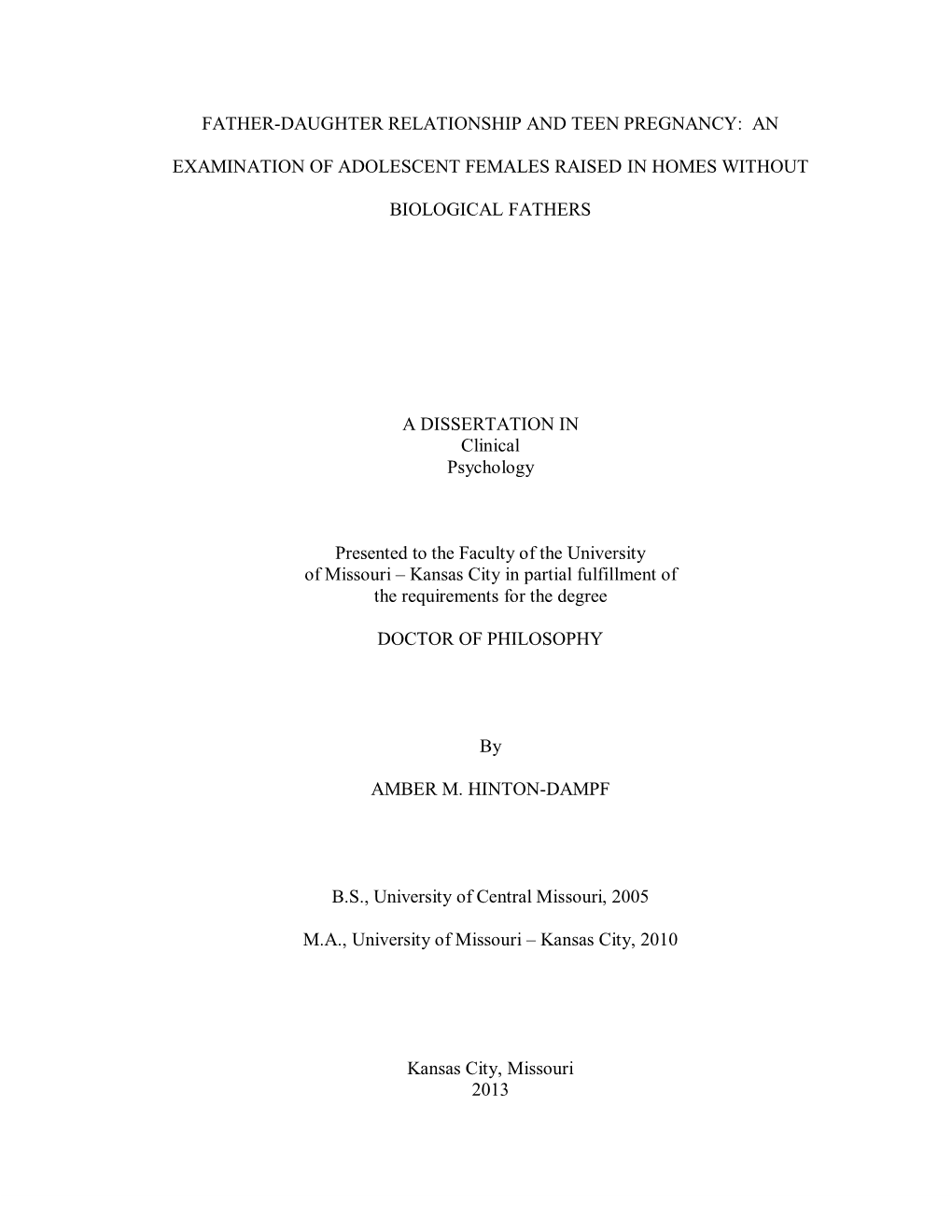 FATHER-DAUGHTER RELATIONSHIP AND TEEN PREGNANCY: AN EXAMINATION OF ADOLESCENT FEMALES RAISED IN HOMES WITHOUT BIOLOGICAL FATHERS

A DISSERTATION IN
Clinical
Psychology

Presented to the Faculty of the University of Missouri – Kansas City in partial fulfillment of the requirements for the degree

DOCTOR OF PHILOSOPHY

By

AMBER M. HINTON-DAMPF

B.S., University of Central Missouri, 2005

M.A., University of Missouri – Kansas City, 2010

Kansas City, Missouri
2013